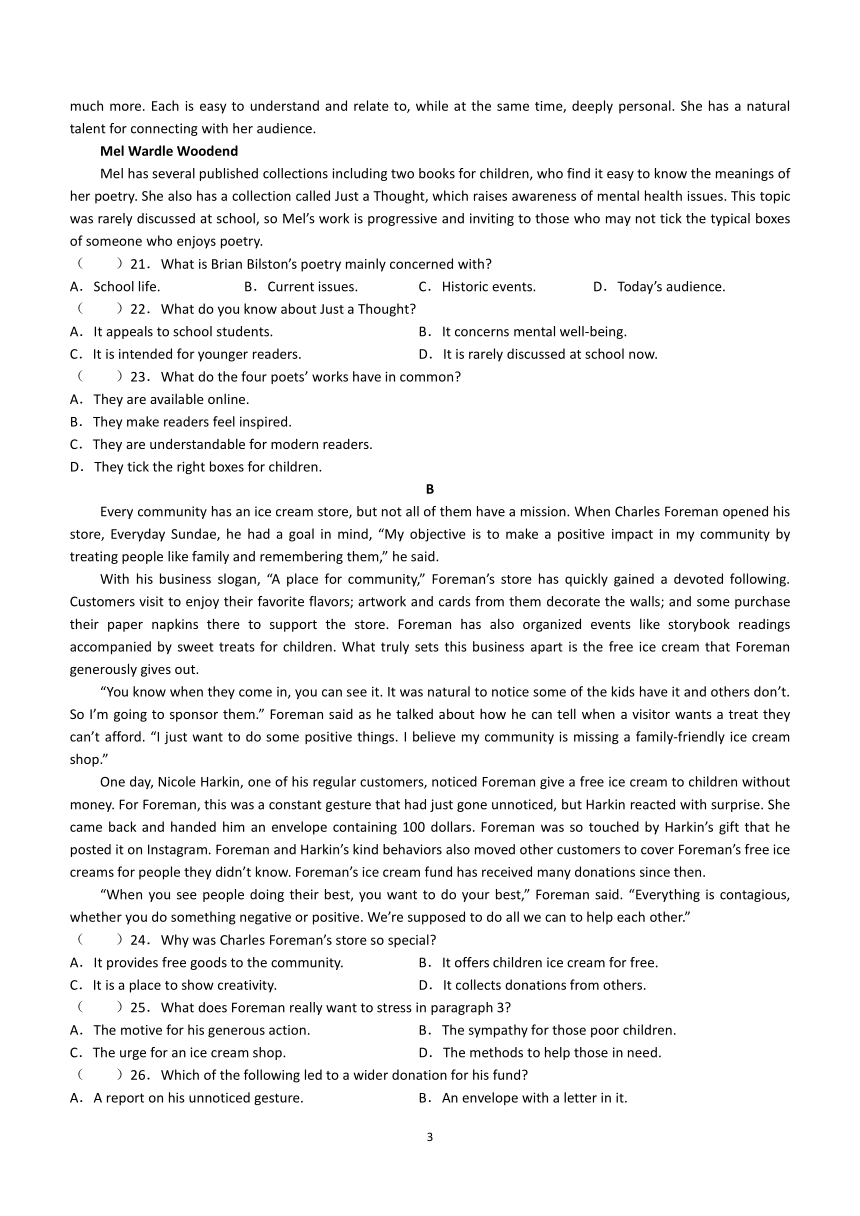 much more. Each is easy to understand and relate to, while at the same time, deeply personal. She has a natural talent for connecting with her audience.

Mel Wardle Woodend

Mel has several published collections including two books for children, who find it easy to know the meanings of her poetry. She also has a collection called Just a Thought, which raises awareness of mental health issues. This topic was rarely discussed at school, so Mel's work is progressive and inviting to those who may not tick the typical boxes of someone who enjoys poetry.

（　　）21．What is Brian Bilston's poetry mainly concerned with?
A．School life.　　B．Current issues.　　C．Historic events.　　D．Today's audience.

（　　）22．What do you know about Just a Thought?
A．It appeals to school students.　　B．It concerns mental well-being.
C．It is intended for younger readers.　　D．It is rarely discussed at school now.

（　　）23．What do the four poets' works have in common?
A．They are available online.
B．They make readers feel inspired.
C．They are understandable for modern readers.
D．They tick the right boxes for children.

B

Every community has an ice cream store, but not all of them have a mission. When Charles Foreman opened his store, Everyday Sundae, he had a goal in mind, "My objective is to make a positive impact in my community by treating people like family and remembering them," he said.

With his business slogan, "A place for community," Foreman's store has quickly gained a devoted following. Customers visit to enjoy their favorite flavors; artwork and cards from them decorate the walls; and some purchase their paper napkins there to support the store. Foreman has also organized events like storybook readings accompanied by sweet treats for children. What truly sets this business apart is the free ice cream that Foreman generously gives out.

"You know when they come in, you can see it. It was natural to notice some of the kids have it and others don't. So I'm going to sponsor them." Foreman said as he talked about how he can tell when a visitor wants a treat they can't afford. "I just want to do some positive things. I believe my community is missing a family-friendly ice cream shop."

One day, Nicole Harkin, one of his regular customers, noticed Foreman give a free ice cream to children without money. For Foreman, this was a constant gesture that had just gone unnoticed, but Harkin reacted with surprise. She came back and handed him an envelope containing 100 dollars. Foreman was so touched by Harkin's gift that he posted it on Instagram. Foreman and Harkin's kind behaviors also moved other customers to cover Foreman's free ice creams for people they didn't know. Foreman's ice cream fund has received many donations since then.

"When you see people doing their best, you want to do your best," Foreman said. "Everything is contagious, whether you do something negative or positive. We're supposed to do all we can to help each other."

（　　）24．Why was Charles Foreman's store so special?
A．It provides free goods to the community.　　B．It offers children ice cream for free.
C．It is a place to show creativity.　　D．It collects donations from others.

（　　）25．What does Foreman really want to stress in paragraph 3?
A．The motive for his generous action.　　B．The sympathy for those poor children.
C．The urge for an ice cream shop.　　D．The methods to help those in need.

（　　）26．Which of the following led to a wider donation for his fund?
A．A report on his unnoticed gesture.　　B．An envelope with a letter in it.

3